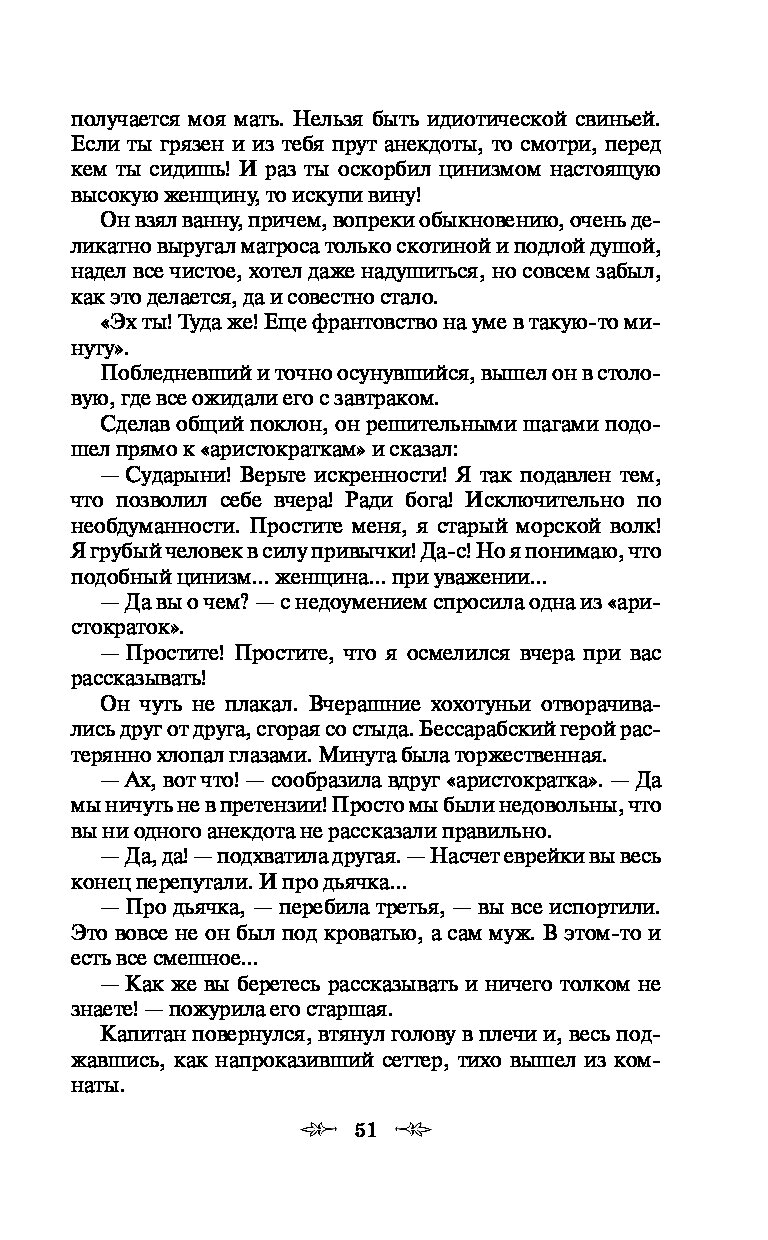 получается моя мать. Нельзя быть идиотической свиньей. Если ты грязен и из тебя прут анекдоты, то смотри, перед кем ты сидишь! И раз ты оскорбил цинизмом настоящую высокую женщину, то искупи вину!

Он взял ванну, причем, вопреки обыкновению, очень деликатно выругал матроса только скотиной и подлой душой, надел все чистое, хотел даже надушиться, но совсем забыл, как это делается, да и совестно стало.

«Эх ты! Туда же! Еще франтовство на уме в такую-то минуту».

Побледневший и точно осунувшийся, вышел он в столовую, где все ожидали его с завтраком.

Сделав общий поклон, он решительными шагами подошел прямо к «аристократкам» и сказал:

— Сударыни! Верьте искренности! Я так подавлен тем, что позволил себе вчера! Ради бога! Исключительно по необдуманности. Простите меня, я старый морской волк! Я грубый человек в силу привычки! Да-с! Но я понимаю, что подобный цинизм... женщина... при уважении...

— Да вы о чем? — с недоумением спросила одна из «аристократок».

— Простите! Простите, что я осмелился вчера при вас рассказывать!

Он чуть не плакал. Вчерашние хохотуньи отворачивались друг от друга, сгорая со стыда. Бессарабский герой растерянно хлопал глазами. Минута была торжественная.

— Ах, вот что! — сообразила вдруг «аристократка». — Да мы ничуть не в претензии! Просто мы были недовольны, что вы ни одного анекдота не рассказали правильно.

— Да, да! — подхватила другая. — Насчет еврейки вы весь конец перепутали. И про дьячка...

— Про дьячка, — перебила третья, — вы все испортили. Это вовсе не он был под кроватью, а сам муж. В этом-то и есть все смешное...

— Как же вы беретесь рассказывать и ничего толком не знаете! — пожурила его старшая.

Капитан повернулся, втянул голову в плечи и, весь поджавшись, как напроказивший сеттер, тихо вышел из комнаты.

51